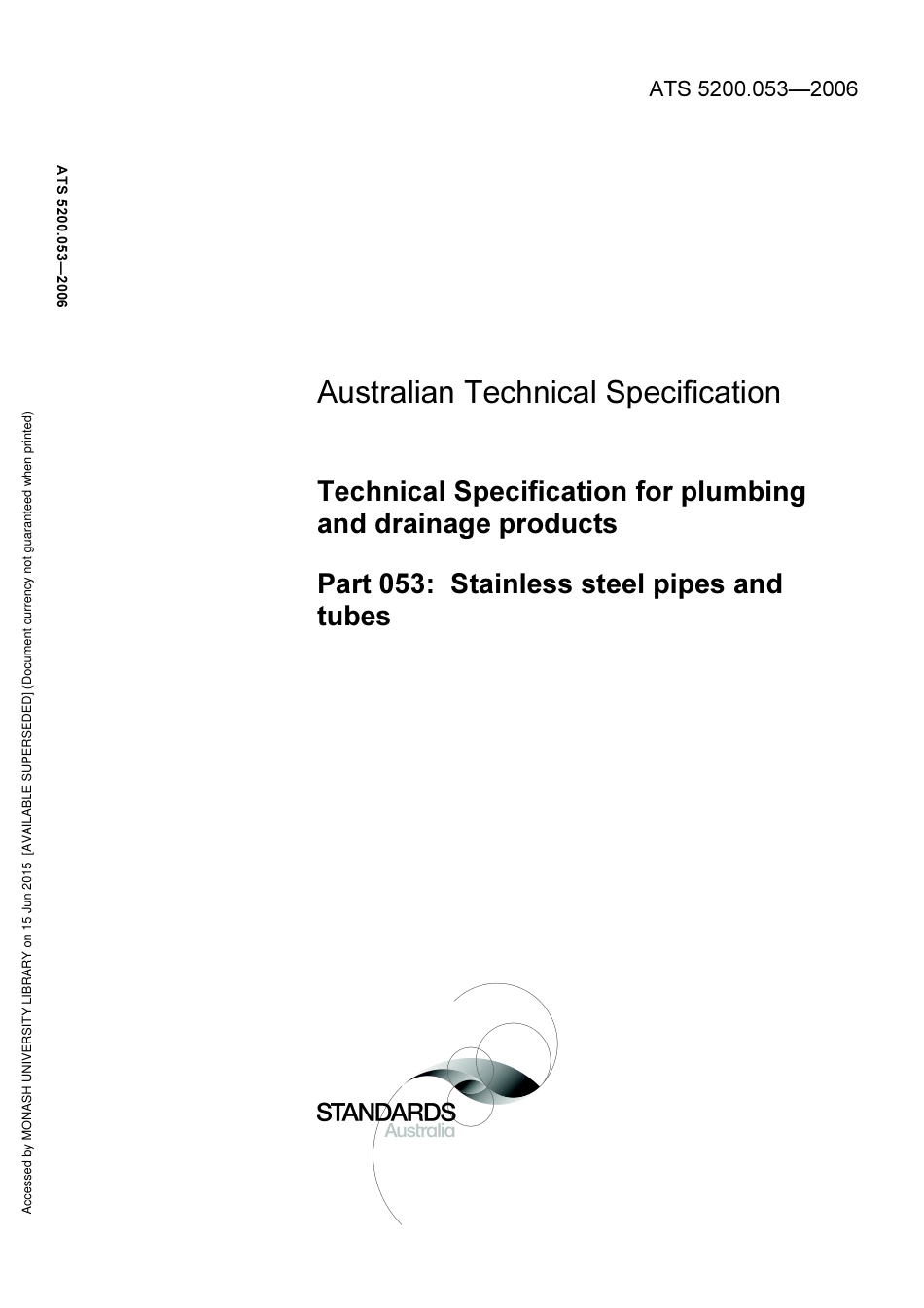 ATS 5200.053—2006

ATS 5200.053—2006

Accessed by MONASH UNIVERSITY LIBRARY on 15 Jun 2015 [AVAILABLE SUPERSEDED] (Document currency not guaranteed when printed)

Australian Technical Specification

Technical Specification for plumbing and drainage products

Part 053: Stainless steel pipes and tubes

STANDARDS
Australia